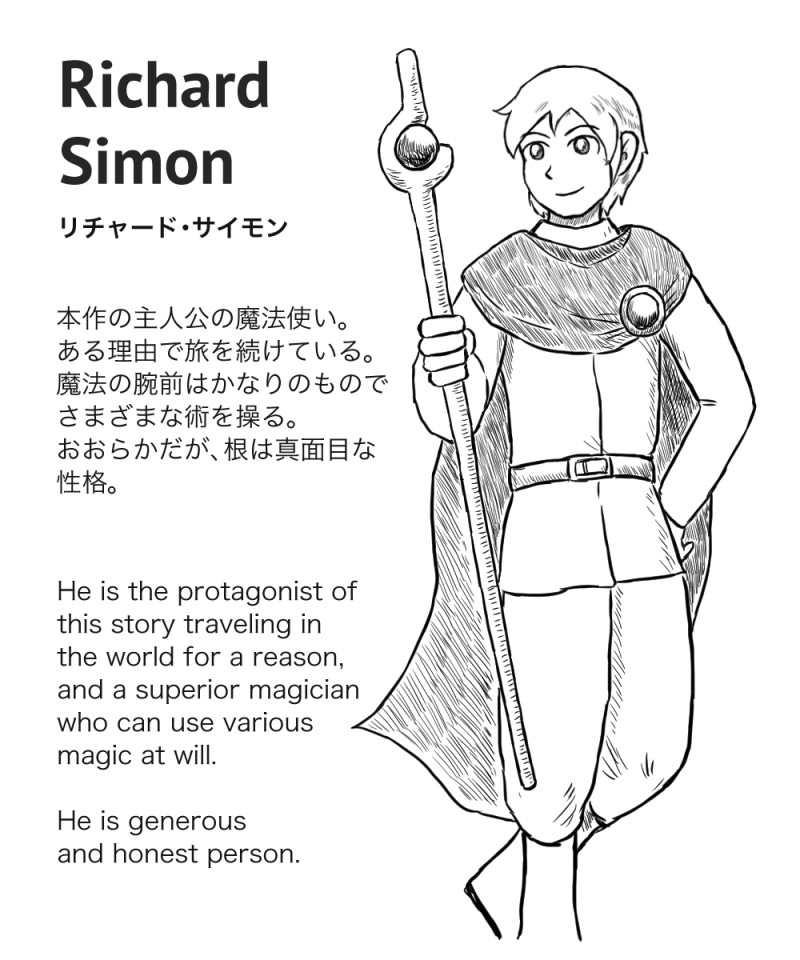 Richard
Simon

リチャード・サイモン

本作の主人公の魔法使い。ある理由で旅を続けている。魔法の腕前はかなりのものでさまざまな術を操る。おおらかだが、根は真面目な性格。

He is the protagonist of this story traveling in the world for a reason, and a superior magician who can use various magic at will.

He is generous and honest person.